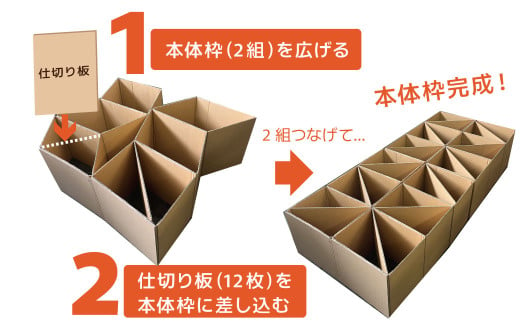 1
本体枠（2組）を広げる

仕切り板

本体枠完成！

2組つなげて…

2
仕切り板（12枚）を本体枠に差し込む